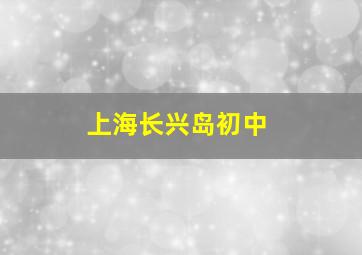 上海长兴岛初中